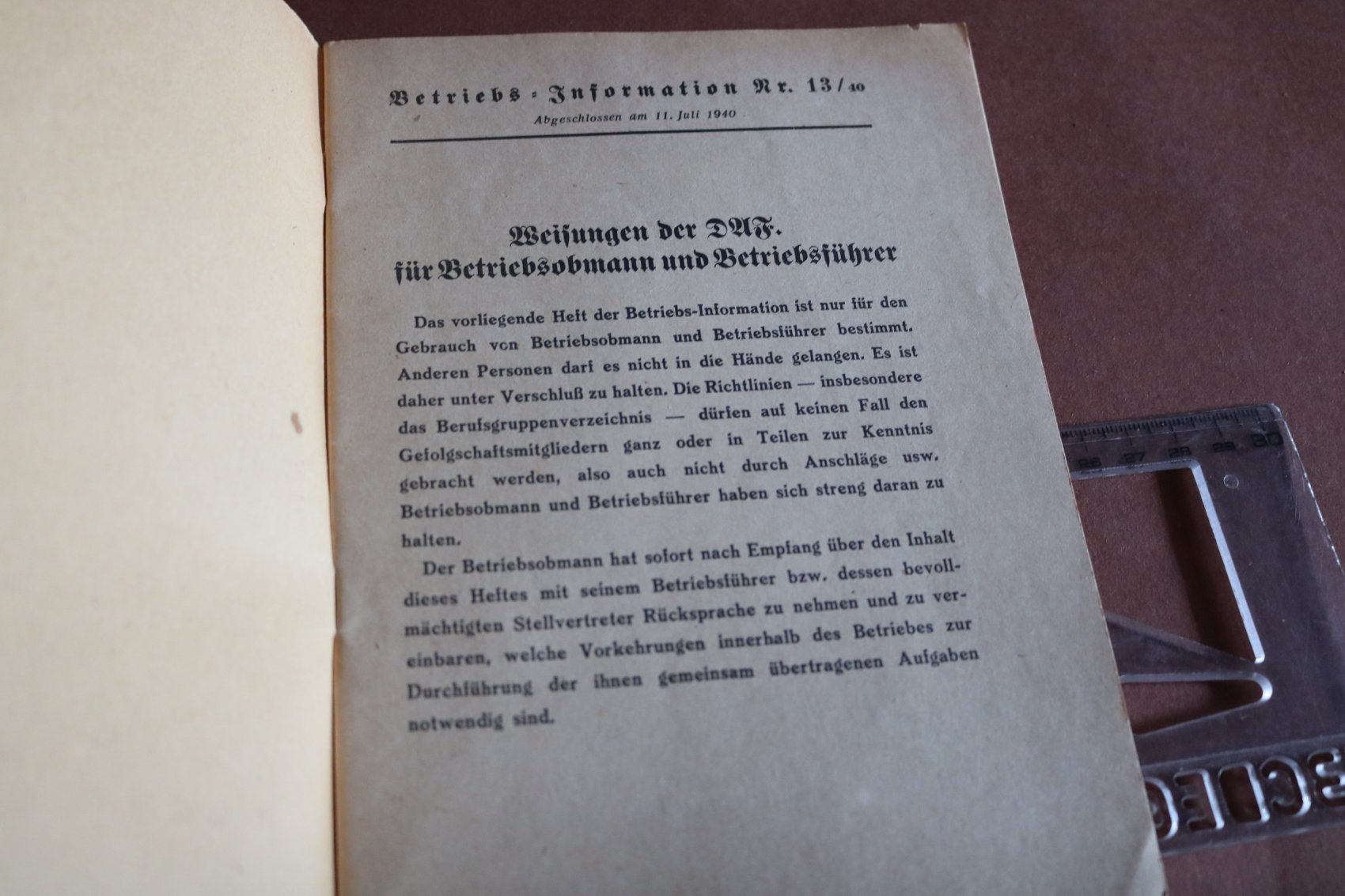 Betriebs-Information Nr. 13/40

Abgeschlossen am 11. Juli 1940

Weisungen der DAF.
für Betriebsobmann und Betriebsführer

Das vorliegende Heft der Betriebs-Information ist nur für den Gebrauch von Betriebsobmann und Betriebsführer bestimmt. Anderen Personen darf es nicht in die Hände gelangen. Es ist daher unter Verschluß zu halten. Die Richtlinien — insbesondere das Berufsgruppenverzeichnis — dürfen auf keinen Fall den Gefolgschaftsmitgliedern ganz oder in Teilen zur Kenntnis gebracht werden, also auch nicht durch Anschläge usw. Betriebsobmann und Betriebsführer haben sich streng daran zu halten.

Der Betriebsobmann hat sofort nach Empfang über den Inhalt dieses Heftes mit seinem Betriebsführer bzw. dessen bevollmächtigten Stellvertreter Rücksprache zu nehmen und zu vereinbaren, welche Vorkehrungen innerhalb des Betriebes zur Durchführung der ihnen gemeinsam übertragenen Aufgaben notwendig sind.

26 27 28 29 30